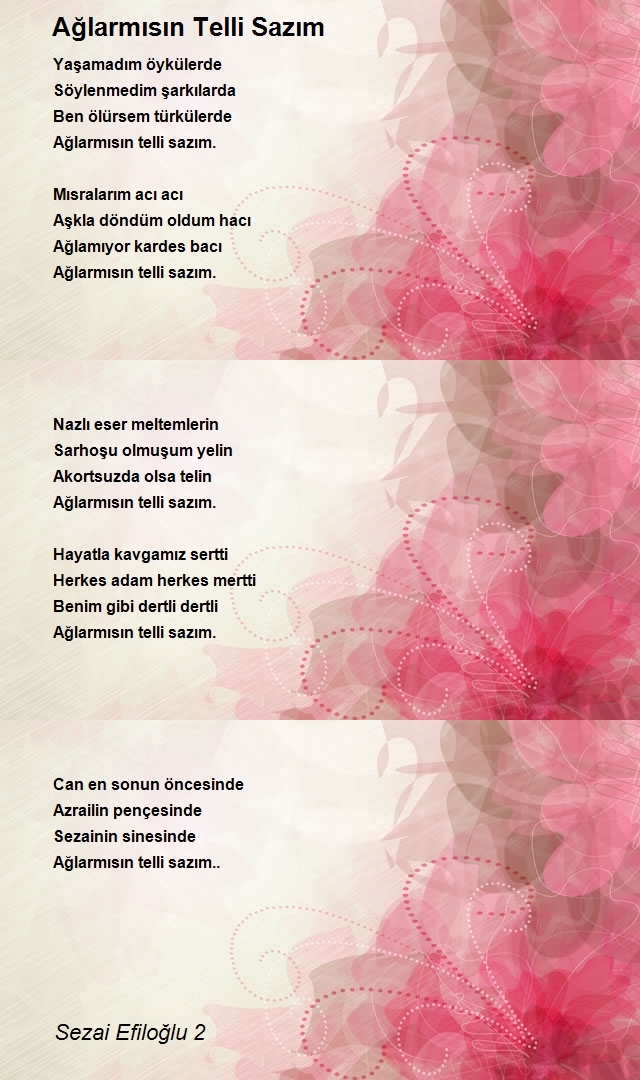 Ağlarmısın Telli Sazım

Yaşamadım öykülerde
Söylenmedim şarkılarda
Ben ölürsem türkülerde
Ağlarmısın telli sazım.

Mısralarım acı acı
Aşkla döndüm oldum hacı
Ağlamıyor kardes bacı
Ağlarmısın telli sazım.

Nazlı eser meltemlerin
Sarhoşu olmuşum yelin
Akortsuzda olsa telin
Ağlarmısın telli sazım.

Hayatla kavgamız sertti
Herkes adam herkes mertti
Benim gibi dertli dertli
Ağlarmısın telli sazım.

Can en sonun öncesinde
Azrailin pençesinde
Sezainin sinesinde
Ağlarmısın telli sazım..

Sezai Efiloğlu 2